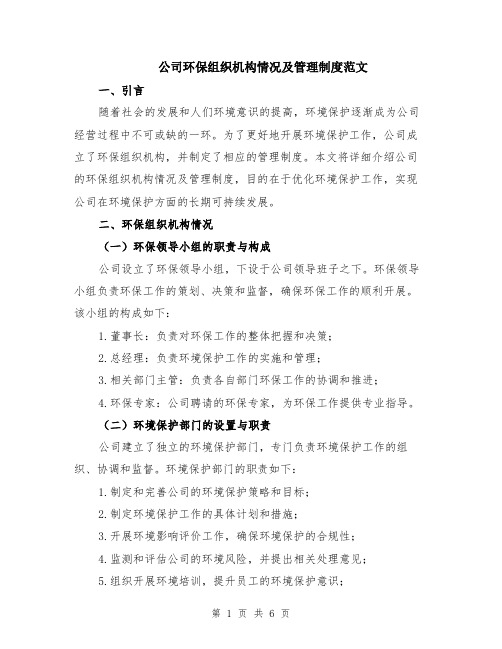 公司环保组织机构情况及管理制度范文

一、引言

随着社会的发展和人们环境意识的提高，环境保护逐渐成为公司经营过程中不可或缺的一环。为了更好地开展环境保护工作，公司成立了环保组织机构，并制定了相应的管理制度。本文将详细介绍公司的环保组织机构情况及管理制度，目的在于优化环境保护工作，实现公司在环境保护方面的长期可持续发展。

二、环保组织机构情况

（一）环保领导小组的职责与构成

公司设立了环保领导小组，下设于公司领导班子之下。环保领导小组负责环保工作的策划、决策和监督，确保环保工作的顺利开展。该小组的构成如下：

1.董事长：负责对环保工作的整体把握和决策；

2.总经理：负责环境保护工作的实施和管理；

3.相关部门主管：负责各自部门环保工作的协调和推进；

4.环保专家：公司聘请的环保专家，为环保工作提供专业指导。

（二）环境保护部门的设置与职责

公司建立了独立的环境保护部门，专门负责环境保护工作的组织、协调和监督。环境保护部门的职责如下：

1.制定和完善公司的环境保护策略和目标；

2.制定环境保护工作的具体计划和措施；

3.开展环境影响评价工作，确保环境保护的合规性；

4.监测和评估公司的环境风险，并提出相关处理意见；

5.组织开展环境培训，提升员工的环境保护意识；

第 1 页 共 6 页